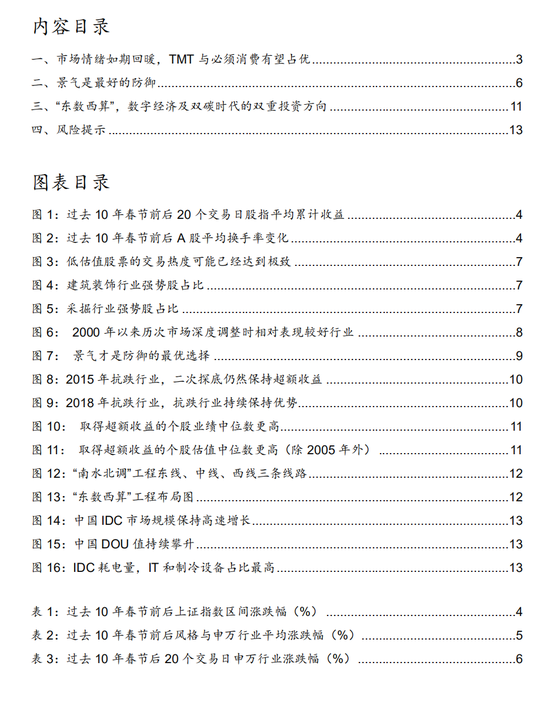 内容目录

一、市场情绪如期回暖，TMT 与必须消费有望占优 3
二、景气是最好的防御 6
三、“东数西算”，数字经济及双碳时代的双重投资方向 11
四、风险提示 13

图表目录

图 1：过去 10 年春节前后 20 个交易日股指平均累计收益 4
图 2：过去 10 年春节前后 A 股平均换手率变化 4
图 3：低估值股票的交易热度可能已经达到极致 7
图 4：建筑装饰行业强势股占比 7
图 5：采掘行业强势股占比 7
图 6： 2000 年以来历次市场深度调整时相对表现较好行业 8
图 7： 景气才是防御的最优选择 9
图 8：2015 年抗跌行业，二次探底仍然保持超额收益 10
图 9：2018 年抗跌行业，抗跌行业持续保持优势 10
图 10： 取得超额收益的个股业绩中位数更高 11
图 11： 取得超额收益的个股估值中位数更高（除 2005 年外） 11
图 12：“南水北调”工程东线、中线、西线三条线路 12
图 13：“东数西算”工程布局图 12
图 14：中国 IDC 市场规模保持高速增长 13
图 15：中国 DOU 值持续攀升 13
图 16：IDC 耗电量，IT 和制冷设备占比最高 13

表 1：过去 10 年春节前后上证指数区间涨跌幅（%） 4
表 2：过去 10 年春节前后风格与申万行业平均涨跌幅（%） 5
表 3：过去 10 年春节后 20 个交易日申万行业涨跌幅（%） 6